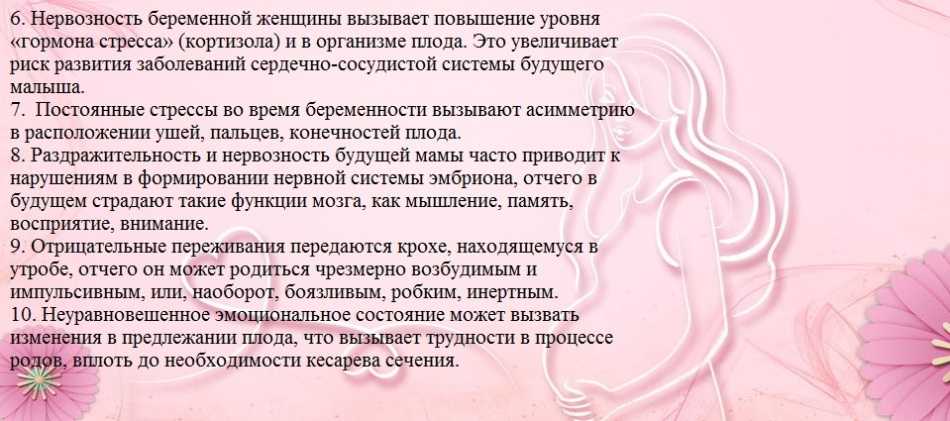 6. Нервозность беременной женщины вызывает повышение уровня «гормона стресса» (кортизола) и в организме плода. Это увеличивает риск развития заболеваний сердечно-сосудистой системы будущего малыша.

7.  Постоянные стрессы во время беременности вызывают асимметрию в расположении ушей, пальцев, конечностей плода.

8. Раздражительность и нервозность будущей мамы часто приводит к нарушениям в формировании нервной системы эмбриона, отчего в будущем страдают такие функции мозга, как мышление, память, восприятие, внимание.

9. Отрицательные переживания передаются крохе, находящемуся в утробе, отчего он может родиться чрезмерно возбудимым и импульсивным, или, наоборот, боязливым, робким, инертным.

10. Неуравновешенное эмоциональное состояние может вызвать изменения в предлежании плода, что вызывает трудности в процессе родов, вплоть до необходимости кесарева сечения.